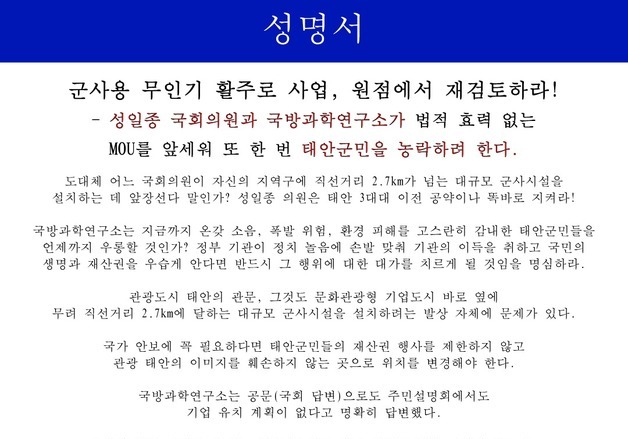 성명서

군사용 무인기 활주로 사업, 원점에서 재검토하라!

- 성일종 국회의원과 국방과학연구소가 법적 효력 없는 MOU를 앞세워 또 한 번 태안군민을 농락하려 한다.

도대체 어느 국회의원이 자신의 지역구에 직선거리 2.7km가 넘는 대규모 군사시설을 설치하는 데 앞장선다 말인가? 성일종 의원은 태안 3대대 이전 공약이나 똑바로 지켜라!

국방과학연구소는 지금까지 온갖 소음, 폭발 위험, 환경 피해를 고스란히 감내한 태안군민들을 언제까지 우롱할 것인가? 정부 기관이 정치 놀음에 손발 맞춰 기관의 이득을 취하고 국민의 생명과 재산권을 우습게 안다면 반드시 그 행위에 대한 대가를 치르게 될 것임을 명심하라.

관광도시 태안의 관문, 그것도 문화관광형 기업도시 바로 옆에 무려 직선거리 2.7km에 달하는 대규모 군사시설을 설치하려는 발상 자체에 문제가 있다.

국가 안보에 꼭 필요하다면 태안군민들의 재산권 행사를 제한하지 않고 관광 태안의 이미지를 훼손하지 않는 곳으로 위치를 변경해야 한다.

국방과학연구소는 공문(국회 답변)으로도 주민설명회에서도 기업 유치 계획이 없다고 명확히 답변했다.